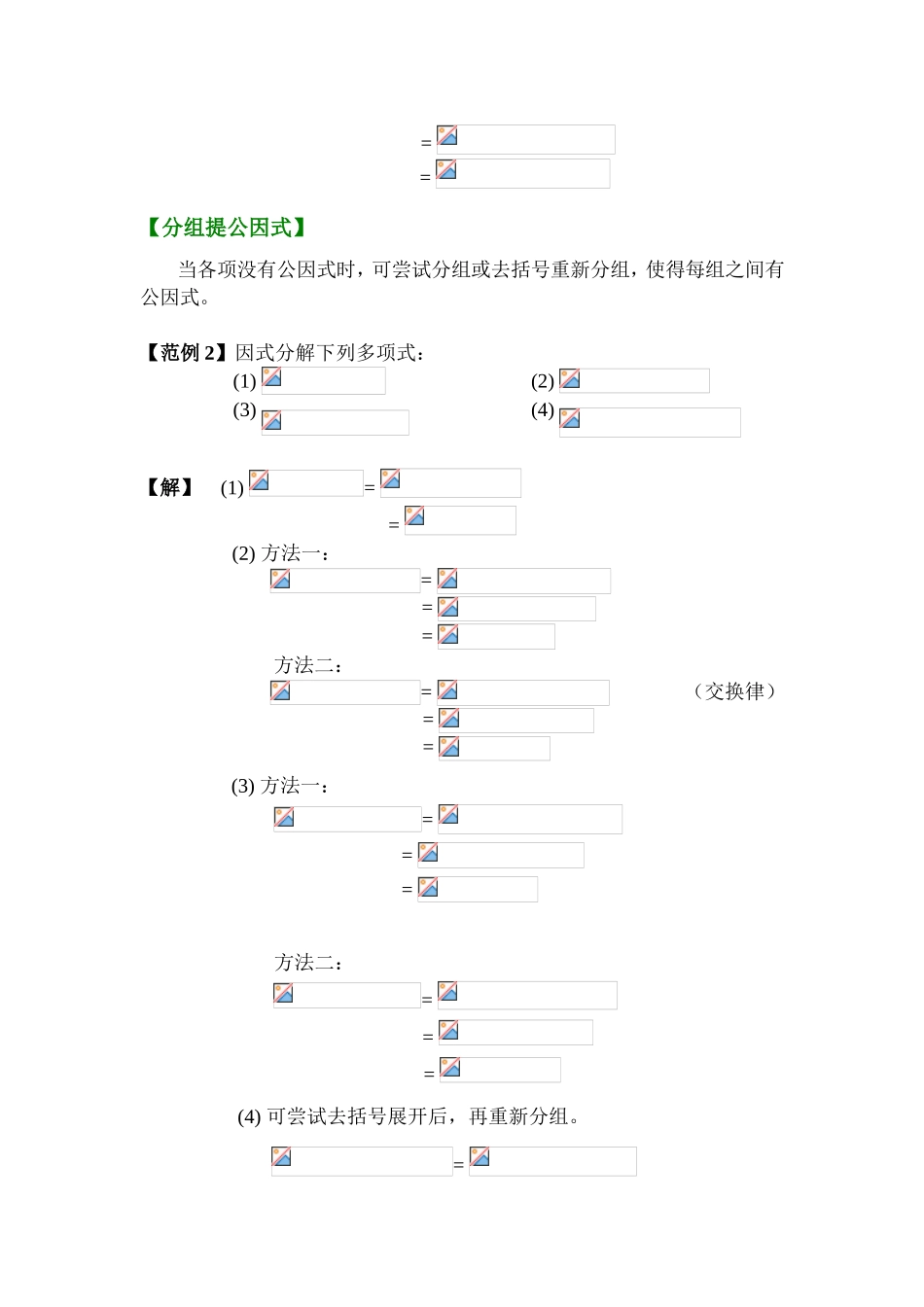 =

=

【分组提公因式】

当各项没有公因式时，可尝试分组或去括号重新分组，使得每组之间有公因式。

【范例 2】因式分解下列多项式：

(1)

(2)

(3)

(4)

【解】 (1) =

=

(2) 方法一：

=

=

=

方法二：

= （交换律）

=

=

(3) 方法一：

=

=

=

方法二：

=

=

=

(4) 可尝试去括号展开后，再重新分组。

=